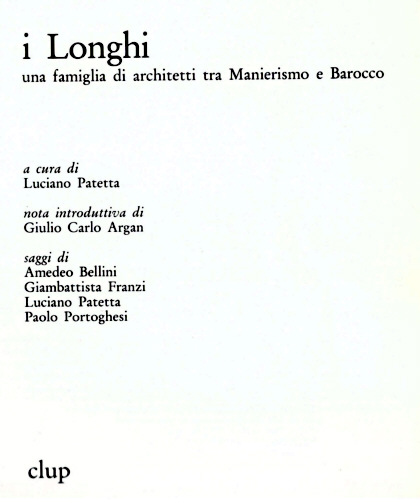 i Longhi
una famiglia di architetti tra Manierismo e Barocco

a cura di
Luciano Patetta

nota introduttiva di
Giulio Carlo Argan

saggi di
Amedeo Bellini
Giambattista Franzi
Luciano Patetta
Paolo Portoghesi

clup